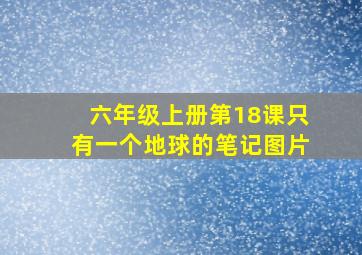 六年级上册第18课只有一个地球的笔记图片